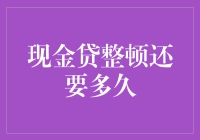 现金贷整顿还要多久